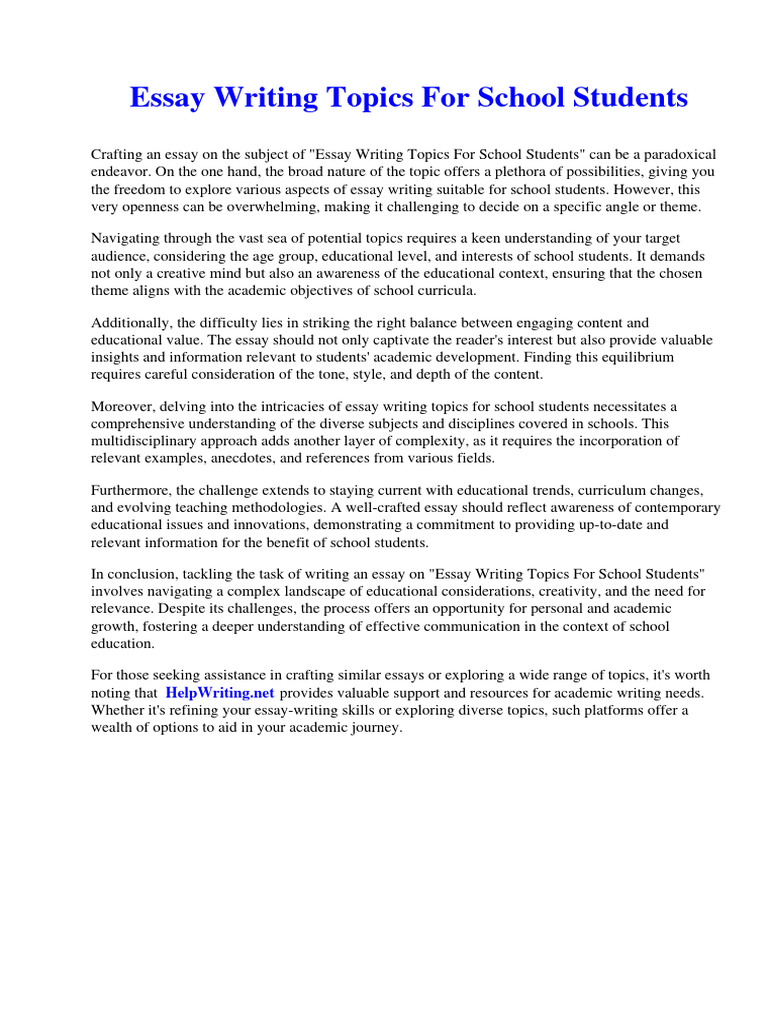 Essay Writing Topics For School Students

Crafting an essay on the subject of "Essay Writing Topics For School Students" can be a paradoxical endeavor. On the one hand, the broad nature of the topic offers a plethora of possibilities, giving you the freedom to explore various aspects of essay writing suitable for school students. However, this very openness can be overwhelming, making it challenging to decide on a specific angle or theme.

Navigating through the vast sea of potential topics requires a keen understanding of your target audience, considering the age group, educational level, and interests of school students. It demands not only a creative mind but also an awareness of the educational context, ensuring that the chosen theme aligns with the academic objectives of school curricula.

Additionally, the difficulty lies in striking the right balance between engaging content and educational value. The essay should not only captivate the reader's interest but also provide valuable insights and information relevant to students' academic development. Finding this equilibrium requires careful consideration of the tone, style, and depth of the content.

Moreover, delving into the intricacies of essay writing topics for school students necessitates a comprehensive understanding of the diverse subjects and disciplines covered in schools. This multidisciplinary approach adds another layer of complexity, as it requires the incorporation of relevant examples, anecdotes, and references from various fields.

Furthermore, the challenge extends to staying current with educational trends, curriculum changes, and evolving teaching methodologies. A well-crafted essay should reflect awareness of contemporary educational issues and innovations, demonstrating a commitment to providing up-to-date and relevant information for the benefit of school students.

In conclusion, tackling the task of writing an essay on "Essay Writing Topics For School Students" involves navigating a complex landscape of educational considerations, creativity, and the need for relevance. Despite its challenges, the process offers an opportunity for personal and academic growth, fostering a deeper understanding of effective communication in the context of school education.

For those seeking assistance in crafting similar essays or exploring a wide range of topics, it's worth noting that HelpWriting.net provides valuable support and resources for academic writing needs. Whether it's refining your essay-writing skills or exploring diverse topics, such platforms offer a wealth of options to aid in your academic journey.